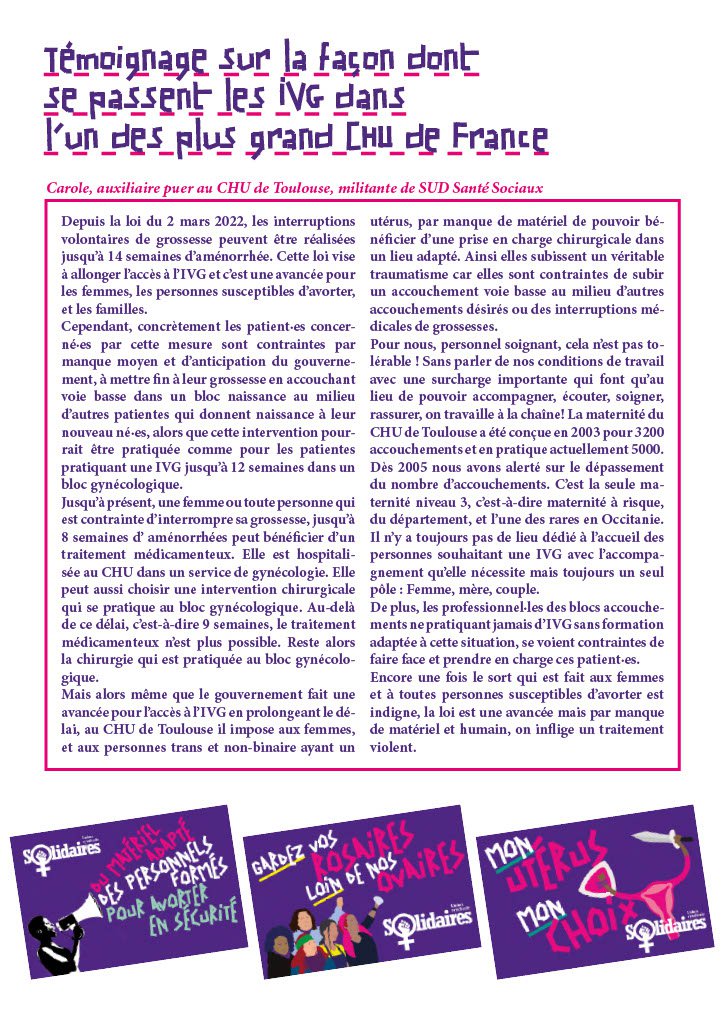 Témoignage sur la façon dont se passent les IVG dans l'un des plus grand CHU de France

Carole, auxiliaire puer au CHU de Toulouse, militante de SUD Santé Sociaux

Depuis la loi du 2 mars 2022, les interruptions volontaires de grossesse peuvent être réalisées jusqu'à 14 semaines d'aménorrhée. Cette loi vise à allonger l'accès à l'IVG et c'est une avancée pour les femmes, les personnes susceptibles d'avorter, et les familles.

Cependant, concrètement les patient·es concerné·es par cette mesure sont contraintes par manque moyen et d'anticipation du gouvernement, à mettre fin à leur grossesse en accouchant voie basse dans un bloc naissance au milieu d'autres patientes qui donnent naissance à leur nouveau né·es, alors que cette intervention pourrait être pratiquée comme pour les patientes pratiquant une IVG jusqu'à 12 semaines dans un bloc gynécologique.

Jusqu'à présent, une femme ou toute personne qui est contrainte d'interrompre sa grossesse, jusqu'à 8 semaines d' aménorrhées peut bénéficier d'un traitement médicamenteux. Elle est hospitalisée au CHU dans un service de gynécologie. Elle peut aussi choisir une intervention chirurgicale qui se pratique au bloc gynécologique. Au-delà de ce délai, c'est-à-dire 9 semaines, le traitement médicamenteux n'est plus possible. Reste alors la chirurgie qui est pratiquée au bloc gynécologique.

Mais alors même que le gouvernement fait une avancée pour l'accès à l'IVG en prolongeant le délai, au CHU de Toulouse il impose aux femmes, et aux personnes trans et non-binaire ayant un utérus, par manque de matériel de pouvoir bénéficier d'une prise en charge chirurgicale dans un lieu adapté. Ainsi elles subissent un véritable traumatisme car elles sont contraintes de subir un accouchement voie basse au milieu d'autres accouchements désirés ou des interruptions médicales de grossesses.

Pour nous, personnel soignant, cela n'est pas tolérable ! Sans parler de nos conditions de travail avec une surcharge importante qui font qu'au lieu de pouvoir accompagner, écouter, soigner, rassurer, on travaille à la chaîne! La maternité du CHU de Toulouse a été conçue en 2003 pour 3200 accouchements et en pratique actuellement 5000. Dès 2005 nous avons alerté sur le dépassement du nombre d'accouchements. C'est la seule maternité niveau 3, c'est-à-dire maternité à risque, du département, et l'une des rares en Occitanie. Il n'y a toujours pas de lieu dédié à l'accueil des personnes souhaitant une IVG avec l'accompagnement qu'elle nécessite mais toujours un seul pôle : Femme, mère, couple.

De plus, les professionnel·les des blocs accouchements ne pratiquant jamais d'IVG sans formation adaptée à cette situation, se voient contraintes de faire face et prendre en charge ces patient·es.

Encore une fois le sort qui est fait aux femmes et à toutes personnes susceptibles d'avorter est indigne, la loi est une avancée mais par manque de matériel et humain, on inflige un traitement violent.

Solidaires
DU MATÉRIEL ADAPTÉ DES PERSONNELS FORMÉS POUR AVORTER EN SÉCURITÉ

GARDEZ VOS ROSAIRES LOIN DE NOS OVAIRES
Solidaires

MON UTÉRUS MON CHOIX
Solidaires